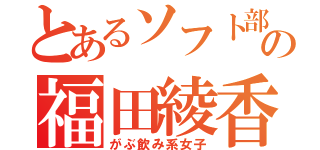 とあるソフト部の
福田綾香
がぶ飲み系女子